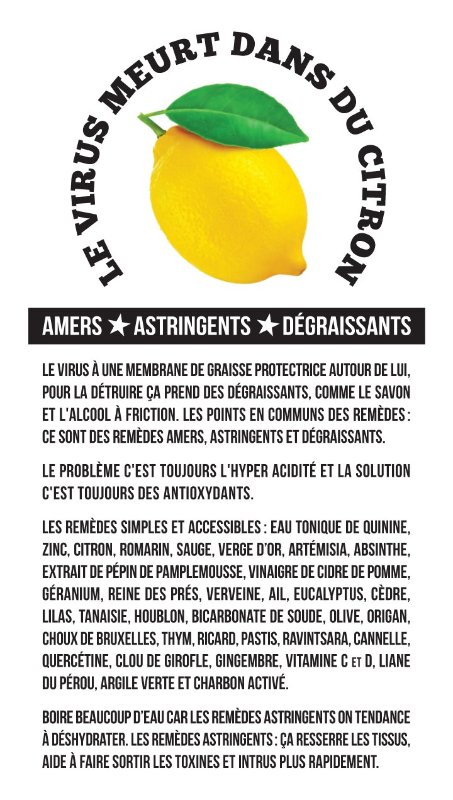 LE VIRUS MEURT DANS DU CITRON

AMERS ★ ASTRINGENTS ★ DÉGRAISSANTS

LE VIRUS À UNE MEMBRANE DE GRAISSE PROTECTRICE AUTOUR DE LUI, POUR LA DÉTRUIRE ÇA PREND DES DÉGRAISSANTS, COMME LE SAVON ET L'ALCOOL À FRICTION. LES POINTS EN COMMUNS DES REMÈDES : CE SONT DES REMÈDES AMERS, ASTRINGENTS ET DÉGRAISSANTS.

LE PROBLÈME C'EST TOUJOURS L'HYPER ACIDITÉ ET LA SOLUTION C'EST TOUJOURS DES ANTIOXYDANTS.

LES REMÈDES SIMPLES ET ACCESSIBLES : EAU TONIQUE DE QUININE, ZINC, CITRON, ROMARIN, SAUGE, VERGE D'OR, ARTÉMISIA, ABSINTHE, EXTRAIT DE PÉPIN DE PAMPLEMOUSSE, VINAIGRE DE CIDRE DE POMME, GÉRANIUM, REINE DES PRÉS, VERVEINE, AIL, EUCALYPTUS, CÈDRE, LILAS, TANAISIE, HOUBLON, BICARBONATE DE SOUDE, OLIVE, ORIGAN, CHOUX DE BRUXELLES, THYM, RICARD, PASTIS, RAVINTSARA, CANNELLE, QUERCÉTINE, CLOU DE GIROFLE, GINGEMBRE, VITAMINE C ET D, LIANE DU PÉROU, ARGILE VERTE ET CHARBON ACTIVÉ.

BOIRE BEAUCOUP D'EAU CAR LES REMÈDES ASTRINGENTS ON TENDANCE À DÉSHYDRATER. LES REMÈDES ASTRINGENTS : ÇA RESSERRE LES TISSUS, AIDE À FAIRE SORTIR LES TOXINES ET INTRUS PLUS RAPIDEMENT.